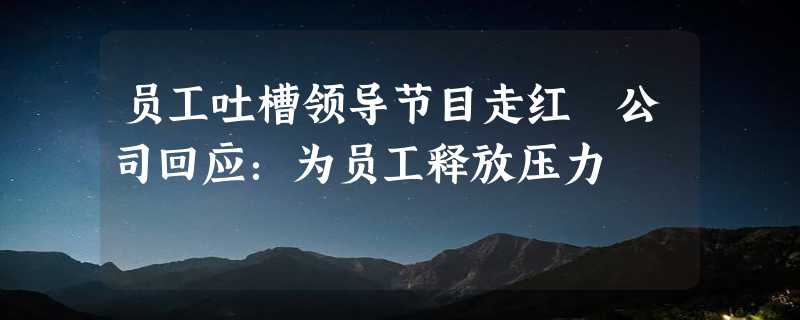 员工吐槽领导节目走红　公司回应：为员工释放压力